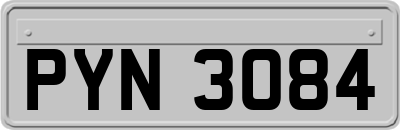 PYN 3084